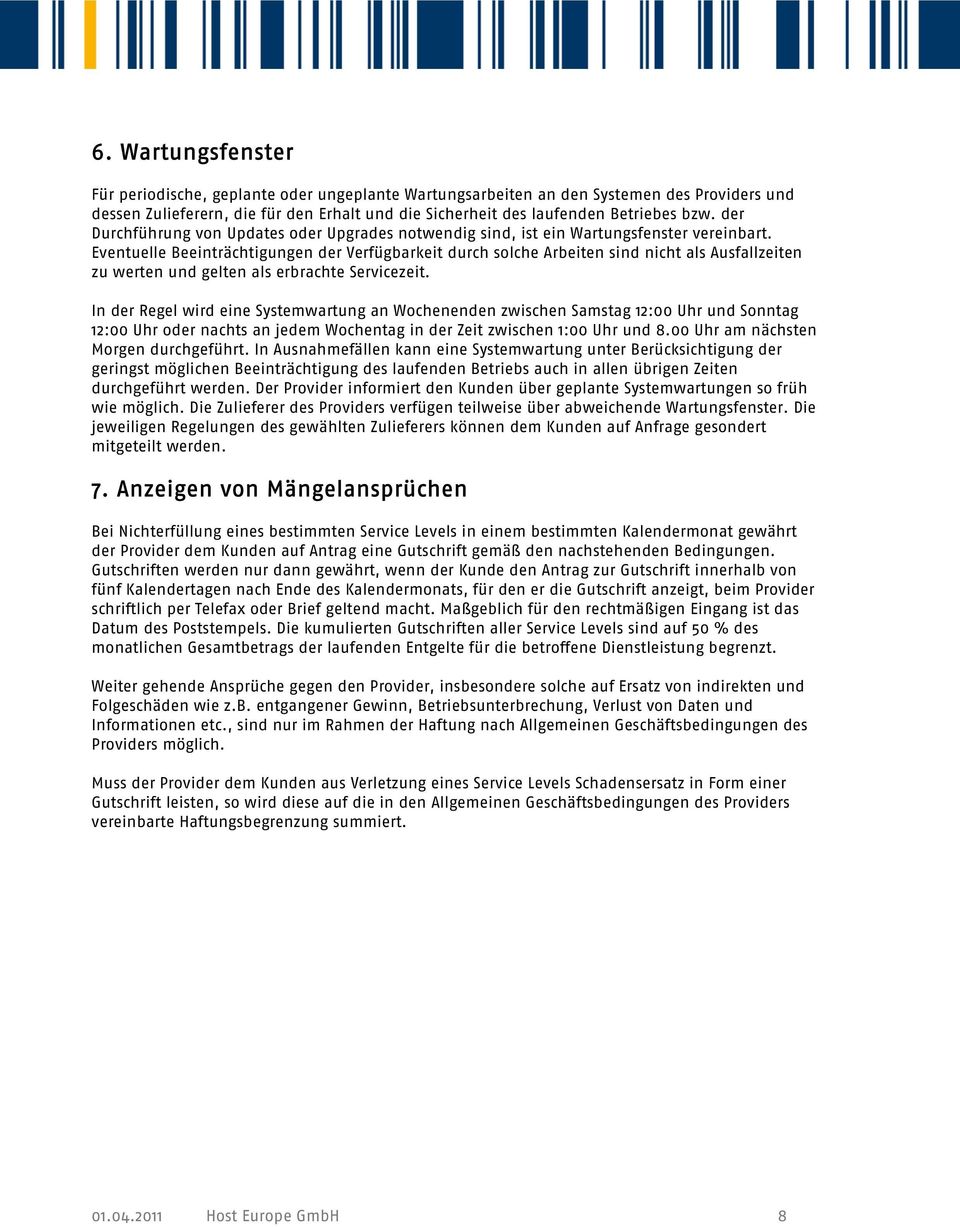 6. Wartungsfenster

Für periodische, geplante oder ungeplante Wartungsarbeiten an den Systemen des Providers und dessen Zulieferern, die für den Erhalt und die Sicherheit des laufenden Betriebes bzw. der Durchführung von Updates oder Upgrades notwendig sind, ist ein Wartungsfenster vereinbart. Eventuelle Beeinträchtigungen der Verfügbarkeit durch solche Arbeiten sind nicht als Ausfallzeiten zu werten und gelten als erbrachte Servicezeit.

In der Regel wird eine Systemwartung an Wochenenden zwischen Samstag 12:00 Uhr und Sonntag 12:00 Uhr oder nachts an jedem Wochentag in der Zeit zwischen 1:00 Uhr und 8.00 Uhr am nächsten Morgen durchgeführt. In Ausnahmefällen kann eine Systemwartung unter Berücksichtigung der geringst möglichen Beeinträchtigung des laufenden Betriebs auch in allen übrigen Zeiten durchgeführt werden. Der Provider informiert den Kunden über geplante Systemwartungen so früh wie möglich. Die Zulieferer des Providers verfügen teilweise über abweichende Wartungsfenster. Die jeweiligen Regelungen des gewählten Zulieferers können dem Kunden auf Anfrage gesondert mitgeteilt werden.

7. Anzeigen von Mängelansprüchen

Bei Nichterfüllung eines bestimmten Service Levels in einem bestimmten Kalendermonat gewährt der Provider dem Kunden auf Antrag eine Gutschrift gemäß den nachstehenden Bedingungen. Gutschriften werden nur dann gewährt, wenn der Kunde den Antrag zur Gutschrift innerhalb von fünf Kalendertagen nach Ende des Kalendermonats, für den er die Gutschrift anzeigt, beim Provider schriftlich per Telefax oder Brief geltend macht. Maßgeblich für den rechtmäßigen Eingang ist das Datum des Poststempels. Die kumulierten Gutschriften aller Service Levels sind auf 50 % des monatlichen Gesamtbetrags der laufenden Entgelte für die betroffene Dienstleistung begrenzt.

Weiter gehende Ansprüche gegen den Provider, insbesondere solche auf Ersatz von indirekten und Folgeschäden wie z.B. entgangener Gewinn, Betriebsunterbrechung, Verlust von Daten und Informationen etc., sind nur im Rahmen der Haftung nach Allgemeinen Geschäftsbedingungen des Providers möglich.

Muss der Provider dem Kunden aus Verletzung eines Service Levels Schadensersatz in Form einer Gutschrift leisten, so wird diese auf die in den Allgemeinen Geschäftsbedingungen des Providers vereinbarte Haftungsbegrenzung summiert.

01.04.2011 Host Europe GmbH 8